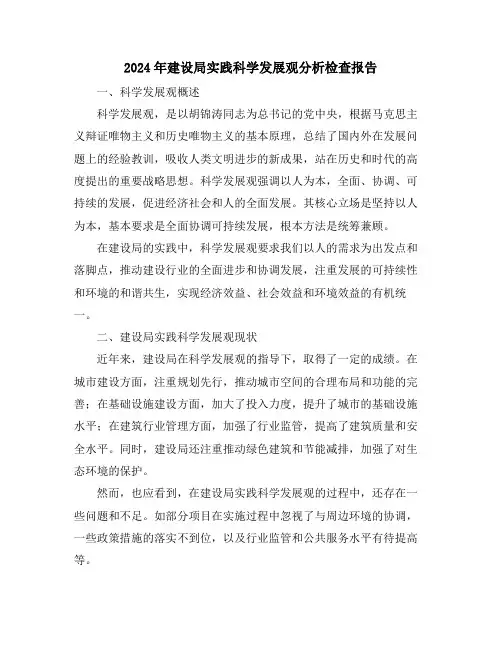 2024年建设局实践科学发展观分析检查报告

一、科学发展观概述

科学发展观，是以胡锦涛同志为总书记的党中央，根据马克思主义辩证唯物主义和历史唯物主义的基本原理，总结了国内外在发展问题上的经验教训，吸收人类文明进步的新成果，站在历史和时代的高度提出的重要战略思想。科学发展观强调以人为本，全面、协调、可持续的发展，促进经济社会和人的全面发展。其核心立场是坚持以人为本，基本要求是全面协调可持续发展，根本方法是统筹兼顾。

在建设局的实践中，科学发展观要求我们以人的需求为出发点和落脚点，推动建设行业的全面进步和协调发展，注重发展的可持续性和环境的和谐共生，实现经济效益、社会效益和环境效益的有机统一。

二、建设局实践科学发展观现状

近年来，建设局在科学发展观的指导下，取得了一定的成绩。在城市建设方面，注重规划先行，推动城市空间的合理布局和功能的完善；在基础设施建设方面，加大了投入力度，提升了城市的基础设施水平；在建筑行业管理方面，加强了行业监管，提高了建筑质量和安全水平。同时，建设局还注重推动绿色建筑和节能减排，加强了对生态环境的保护。

然而，也应看到，在建设局实践科学发展观的过程中，还存在一些问题和不足。如部分项目在实施过程中忽视了与周边环境的协调，一些政策措施的落实不到位，以及行业监管和公共服务水平有待提高等。